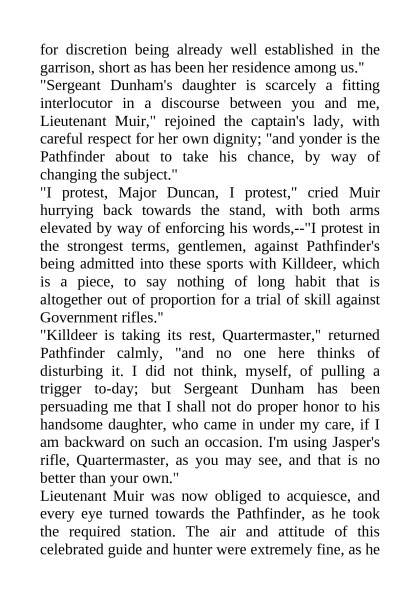 for discretion being already well established in the garrison, short as has been her residence among us."
"Sergeant Dunham's daughter is scarcely a fitting interlocutor in a discourse between you and me, Lieutenant Muir," rejoined the captain's lady, with careful respect for her own dignity; "and yonder is the Pathfinder about to take his chance, by way of changing the subject."
"I protest, Major Duncan, I protest," cried Muir hurrying back towards the stand, with both arms elevated by way of enforcing his words,--"I protest in the strongest terms, gentlemen, against Pathfinder's being admitted into these sports with Killdeer, which is a piece, to say nothing of long habit that is altogether out of proportion for a trial of skill against Government rifles."
"Killdeer is taking its rest, Quartermaster," returned Pathfinder calmly, "and no one here thinks of disturbing it. I did not think, myself, of pulling a trigger to-day; but Sergeant Dunham has been persuading me that I shall not do proper honor to his handsome daughter, who came in under my care, if I am backward on such an occasion. I'm using Jasper's rifle, Quartermaster, as you may see, and that is no better than your own."
Lieutenant Muir was now obliged to acquiesce, and every eye turned towards the Pathfinder, as he took the required station. The air and attitude of this celebrated guide and hunter were extremely fine, as he